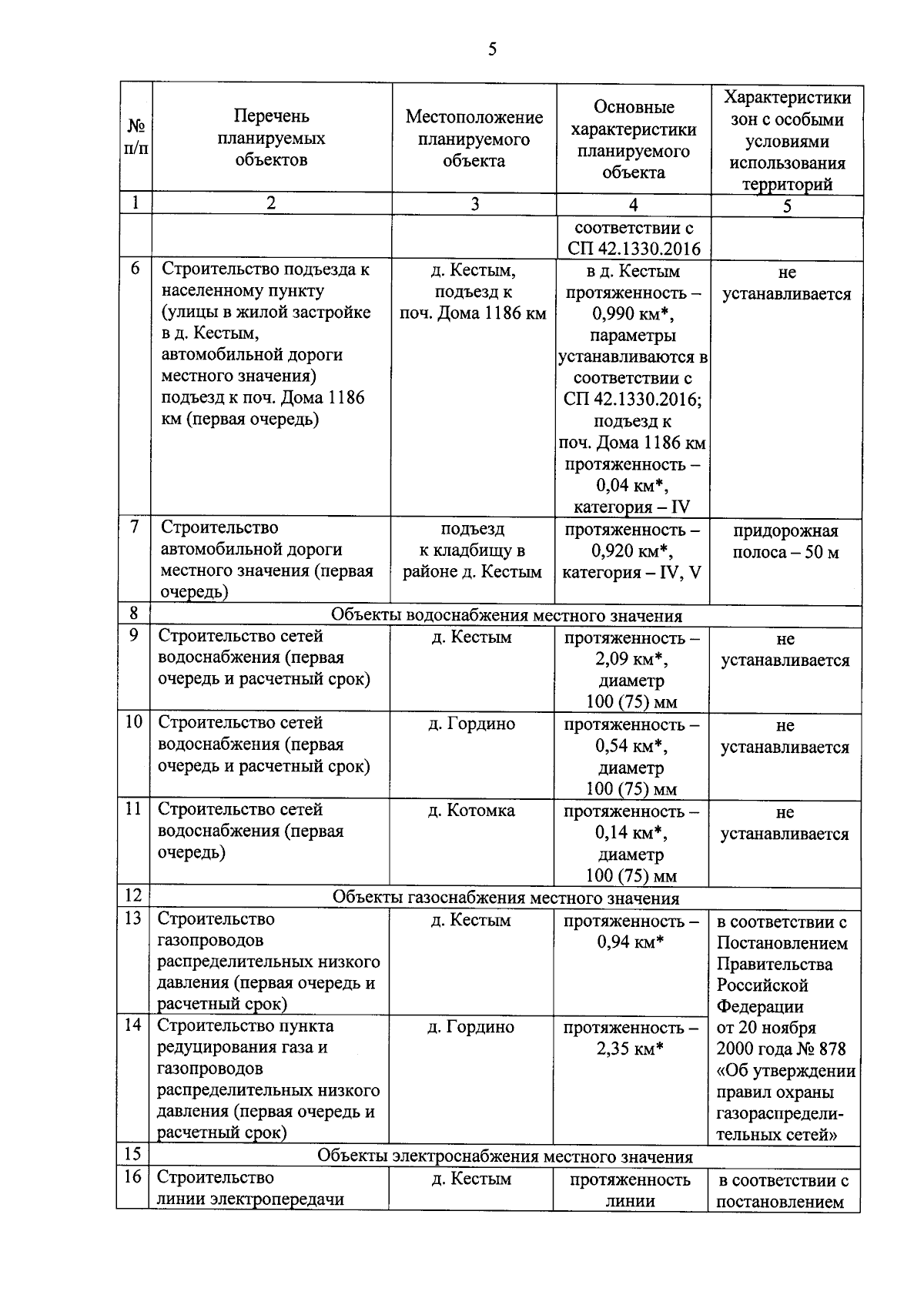 5

| № п/п | Перечень планируемых объектов | Местоположение планируемого объекта | Основные характеристики планируемого объекта | Характеристики зон с особыми условиями использования территорий |
|---|---|---|---|---|
| 1 | 2 | 3 | 4 | 5 |
| | | | соответствии с СП 42.1330.2016 | |
| 6 | Строительство подъезда к населенному пункту (улицы в жилой застройке в д. Кестым, автомобильной дороги местного значения) подъезд к поч. Дома 1186 км (первая очередь) | д. Кестым, подъезд к поч. Дома 1186 км | в д. Кестым протяженность – 0,990 км*, параметры устанавливаются в соответствии с СП 42.1330.2016; подъезд к поч. Дома 1186 км протяженность – 0,04 км*, категория – IV | не устанавливается |
| 7 | Строительство автомобильной дороги местного значения (первая очередь) | подъезд к кладбищу в районе д. Кестым | протяженность – 0,920 км*, категория – IV, V | придорожная полоса – 50 м |
| 8 | Объекты водоснабжения местного значения | | | |
| 9 | Строительство сетей водоснабжения (первая очередь и расчетный срок) | д. Кестым | протяженность – 2,09 км*, диаметр 100 (75) мм | не устанавливается |
| 10 | Строительство сетей водоснабжения (первая очередь и расчетный срок) | д. Гордино | протяженность – 0,54 км*, диаметр 100 (75) мм | не устанавливается |
| 11 | Строительство сетей водоснабжения (первая очередь) | д. Котомка | протяженность – 0,14 км*, диаметр 100 (75) мм | не устанавливается |
| 12 | Объекты газоснабжения местного значения | | | |
| 13 | Строительство газопроводов распределительных низкого давления (первая очередь и расчетный срок) | д. Кестым | протяженность – 0,94 км* | в соответствии с Постановлением Правительства Российской Федерации от 20 ноября 2000 года № 878 «Об утверждении правил охраны газораспределительных сетей» |
| 14 | Строительство пункта редуцирования газа и газопроводов распределительных низкого давления (первая очередь и расчетный срок) | д. Гордино | протяженность – 2,35 км* | |
| 15 | Объекты электроснабжения местного значения | | | |
| 16 | Строительство линии электропередачи | д. Кестым | протяженность линии | в соответствии с постановлением |